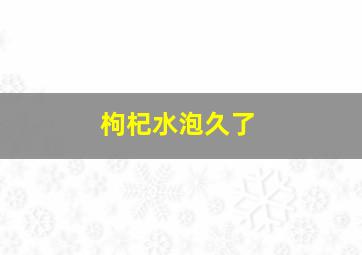 枸杞水泡久了